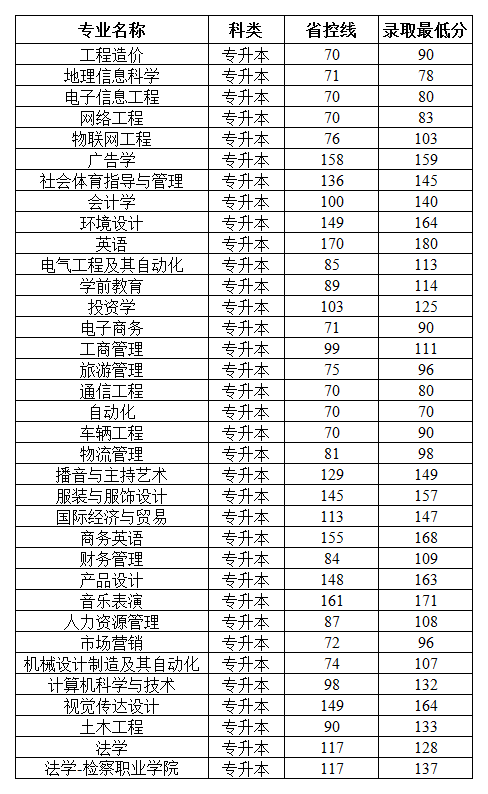 | 专业名称 | 科类 | 省控线 | 录取最低分 |
|---|---|---|---|
| 工程造价 | 专升本 | 70 | 90 |
| 地理信息科学 | 专升本 | 71 | 78 |
| 电子信息工程 | 专升本 | 70 | 80 |
| 网络工程 | 专升本 | 70 | 83 |
| 物联网工程 | 专升本 | 76 | 103 |
| 广告学 | 专升本 | 158 | 159 |
| 社会体育指导与管理 | 专升本 | 136 | 145 |
| 会计学 | 专升本 | 100 | 140 |
| 环境设计 | 专升本 | 149 | 164 |
| 英语 | 专升本 | 170 | 180 |
| 电气工程及其自动化 | 专升本 | 85 | 113 |
| 学前教育 | 专升本 | 89 | 114 |
| 投资学 | 专升本 | 103 | 125 |
| 电子商务 | 专升本 | 71 | 90 |
| 工商管理 | 专升本 | 99 | 111 |
| 旅游管理 | 专升本 | 75 | 96 |
| 通信工程 | 专升本 | 70 | 80 |
| 自动化 | 专升本 | 70 | 70 |
| 车辆工程 | 专升本 | 70 | 90 |
| 物流管理 | 专升本 | 81 | 98 |
| 播音与主持艺术 | 专升本 | 129 | 149 |
| 服装与服饰设计 | 专升本 | 145 | 157 |
| 国际经济与贸易 | 专升本 | 113 | 147 |
| 商务英语 | 专升本 | 155 | 168 |
| 财务管理 | 专升本 | 84 | 109 |
| 产品设计 | 专升本 | 148 | 163 |
| 音乐表演 | 专升本 | 161 | 171 |
| 人力资源管理 | 专升本 | 87 | 108 |
| 市场营销 | 专升本 | 72 | 96 |
| 机械设计制造及其自动化 | 专升本 | 74 | 107 |
| 计算机科学与技术 | 专升本 | 98 | 132 |
| 视觉传达设计 | 专升本 | 149 | 164 |
| 土木工程 | 专升本 | 90 | 133 |
| 法学 | 专升本 | 117 | 128 |
| 法学-检察职业学院 | 专升本 | 117 | 137 |